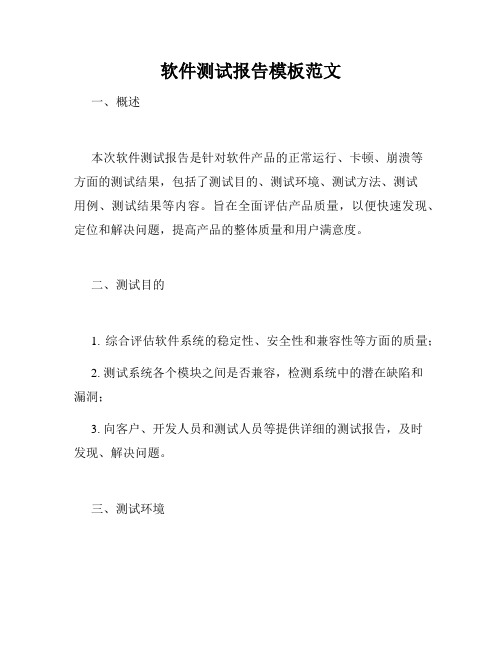 软件测试报告模板范文

一、概述

本次软件测试报告是针对软件产品的正常运行、卡顿、崩溃等方面的测试结果，包括了测试目的、测试环境、测试方法、测试用例、测试结果等内容。旨在全面评估产品质量，以便快速发现、定位和解决问题，提高产品的整体质量和用户满意度。

二、测试目的

1. 综合评估软件系统的稳定性、安全性和兼容性等方面的质量；

2. 测试系统各个模块之间是否兼容，检测系统中的潜在缺陷和漏洞；

3. 向客户、开发人员和测试人员等提供详细的测试报告，及时发现、解决问题。

三、测试环境